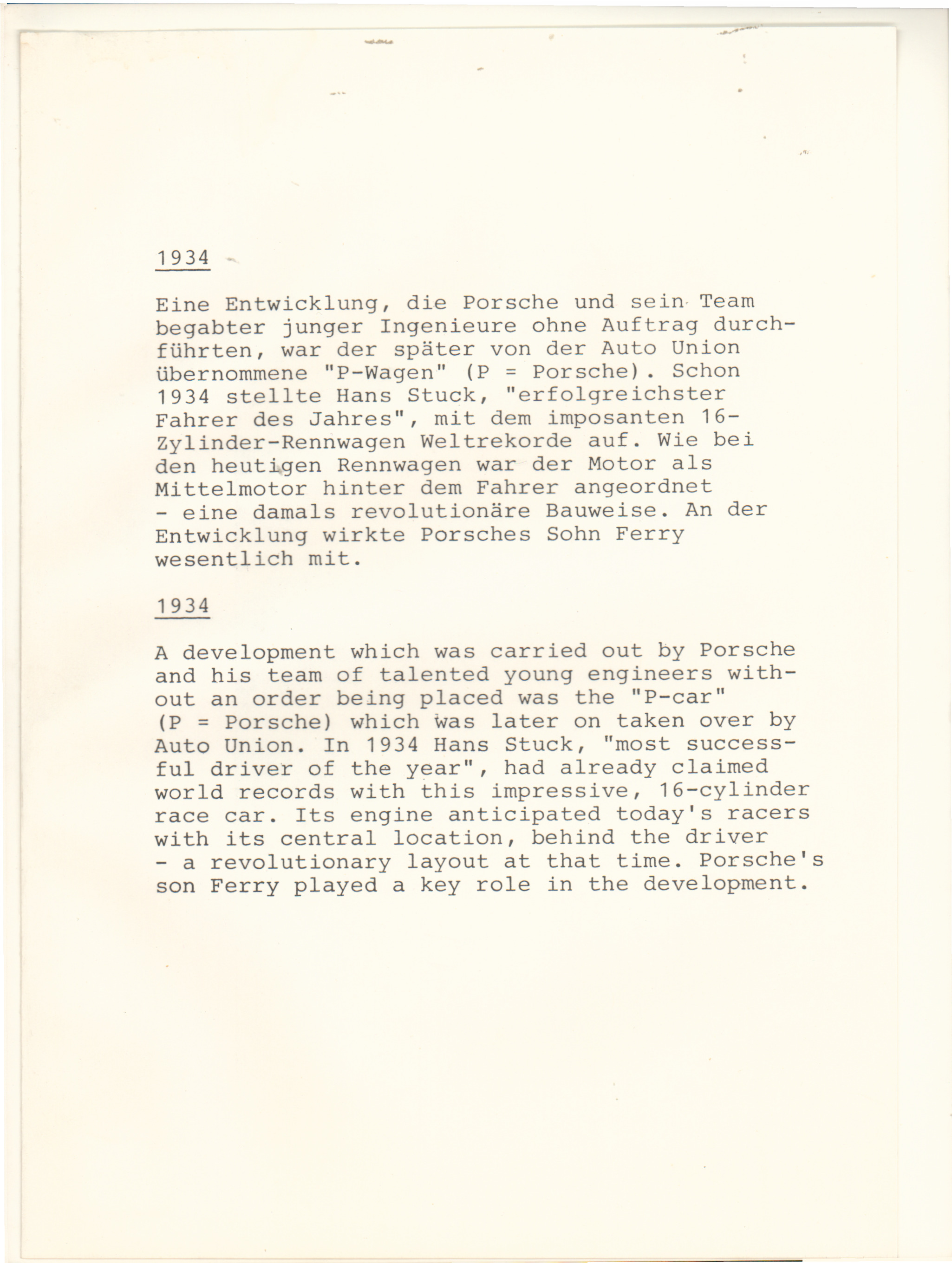 1934

Eine Entwicklung, die Porsche und sein Team begabter junger Ingenieure ohne Auftrag durchführten, war der später von der Auto Union übernommene "P-Wagen" (P = Porsche). Schon 1934 stellte Hans Stuck, "erfolgreichster Fahrer des Jahres", mit dem imposanten 16-Zylinder-Rennwagen Weltrekorde auf. Wie bei den heutigen Rennwagen war der Motor als Mittelmotor hinter dem Fahrer angeordnet - eine damals revolutionäre Bauweise. An der Entwicklung wirkte Porsches Sohn Ferry wesentlich mit.

1934

A development which was carried out by Porsche and his team of talented young engineers without an order being placed was the "P-car" (P = Porsche) which was later on taken over by Auto Union. In 1934 Hans Stuck, "most successful driver of the year", had already claimed world records with this impressive, 16-cylinder race car. Its engine anticipated today's racers with its central location, behind the driver - a revolutionary layout at that time. Porsche's son Ferry played a key role in the development.